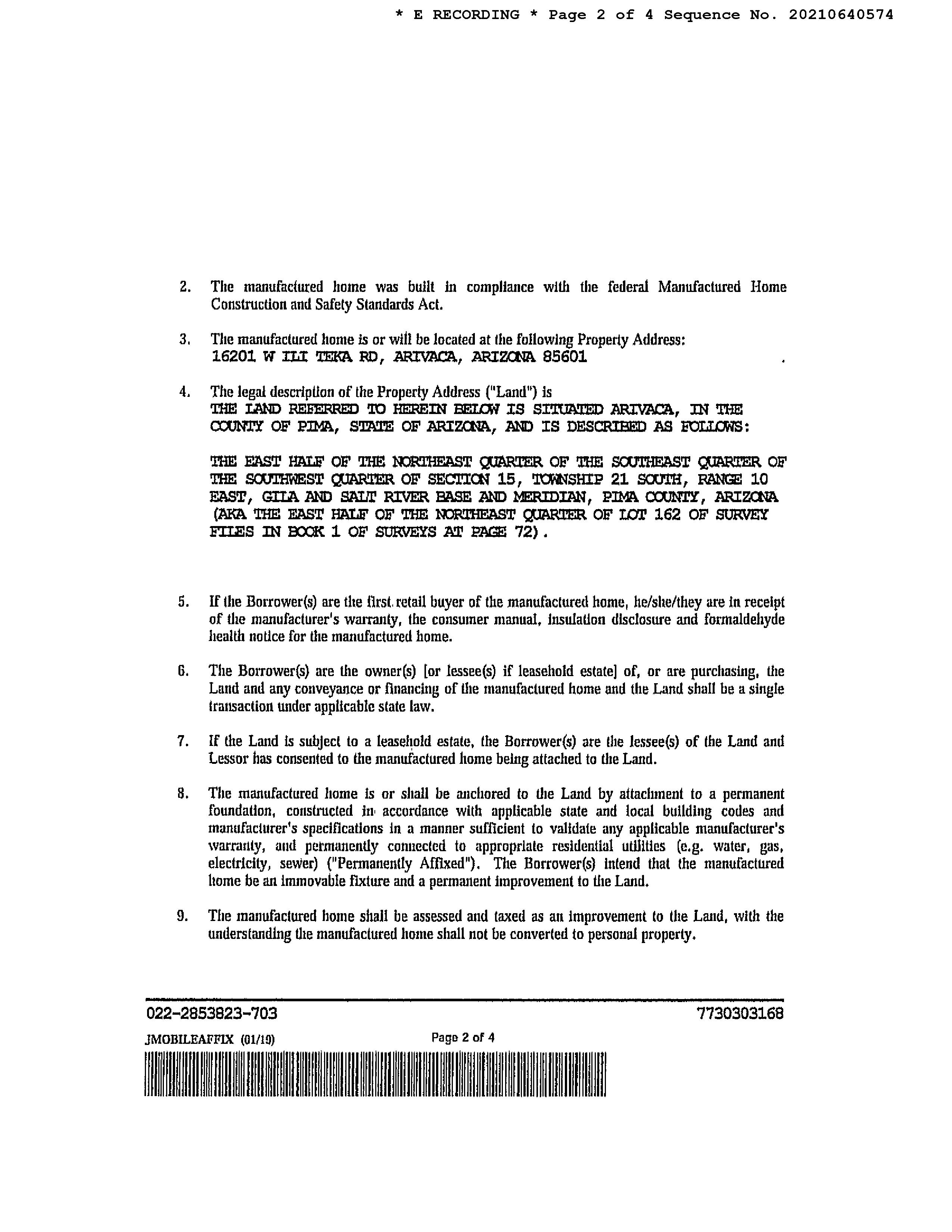 * E RECORDING * Page 2 of 4 Sequence No. 20210640574

2. The manufactured home was built in compliance with the federal Manufactured Home Construction and Safety Standards Act.

3. The manufactured home is or will be located at the following Property Address:
16201 W ILI TEKA RD, ARIVACA, ARIZONA 85601 .

4. The legal description of the Property Address ("Land") is
THE LAND REFERRED TO HEREIN BELOW IS SITUATED ARIVACA, IN THE COUNTY OF PIMA, STATE OF ARIZONA, AND IS DESCRIBED AS FOLLOWS:

THE EAST HALF OF THE NORTHEAST QUARTER OF THE SOUTHEAST QUARTER OF THE SOUTHWEST QUARTER OF SECTION 15, TOWNSHIP 21 SOUTH, RANGE 10 EAST, GILA AND SALT RIVER BASE AND MERIDIAN, PIMA COUNTY, ARIZONA (AKA THE EAST HALF OF THE NORTHEAST QUARTER OF LOT 162 OF SURVEY FILES IN BOOK 1 OF SURVEYS AT PAGE 72).

5. If the Borrower(s) are the first retail buyer of the manufactured home, he/she/they are in receipt of the manufacturer's warranty, the consumer manual, insulation disclosure and formaldehyde health notice for the manufactured home.

6. The Borrower(s) are the owner(s) [or lessee(s) if leasehold estate] of, or are purchasing, the Land and any conveyance or financing of the manufactured home and the Land shall be a single transaction under applicable state law.

7. If the Land is subject to a leasehold estate, the Borrower(s) are the lessee(s) of the Land and Lessor has consented to the manufactured home being attached to the Land.

8. The manufactured home is or shall be anchored to the Land by attachment to a permanent foundation, constructed in accordance with applicable state and local building codes and manufacturer's specifications in a manner sufficient to validate any applicable manufacturer's warranty, and permanently connected to appropriate residential utilities (e.g. water, gas, electricity, sewer) ("Permanently Affixed"). The Borrower(s) intend that the manufactured home be an immovable fixture and a permanent improvement to the Land.

9. The manufactured home shall be assessed and taxed as an improvement to the Land, with the understanding the manufactured home shall not be converted to personal property.

022-2853823-703 7730303168
JMOBILEAFFIX (01/19) Page 2 of 4